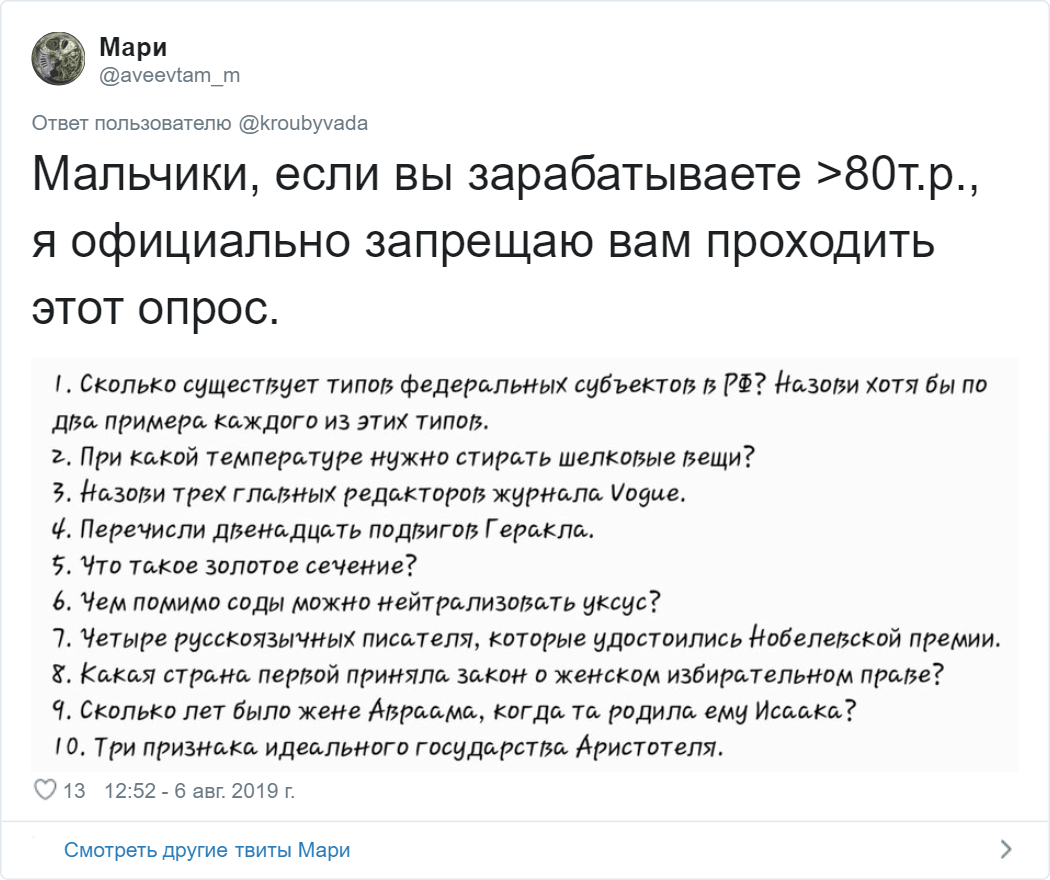 Мари
@aveevtam_m

Ответ пользователю @kroubyvada

Мальчики, если вы зарабатываете >80т.р., я официально запрещаю вам проходить этот опрос.

1. Сколько существует типов федеральных субъектов в РФ? Назови хотя бы по два примера каждого из этих типов.
2. При какой температуре нужно стирать шелковые вещи?
3. Назови трех главных редакторов журнала Vogue.
4. Перечисли двенадцать подвигов Геракла.
5. Что такое золотое сечение?
6. Чем помимо соды можно нейтрализовать уксус?
7. Четыре русскоязычных писателя, которые удостоились Нобелевской премии.
8. Какая страна первой приняла закон о женском избирательном праве?
9. Сколько лет было жене Авраама, когда та родила ему Исаака?
10. Три признака идеального государства Аристотеля.

13 12:52 - 6 авг. 2019 г.

Смотреть другие твиты Мари